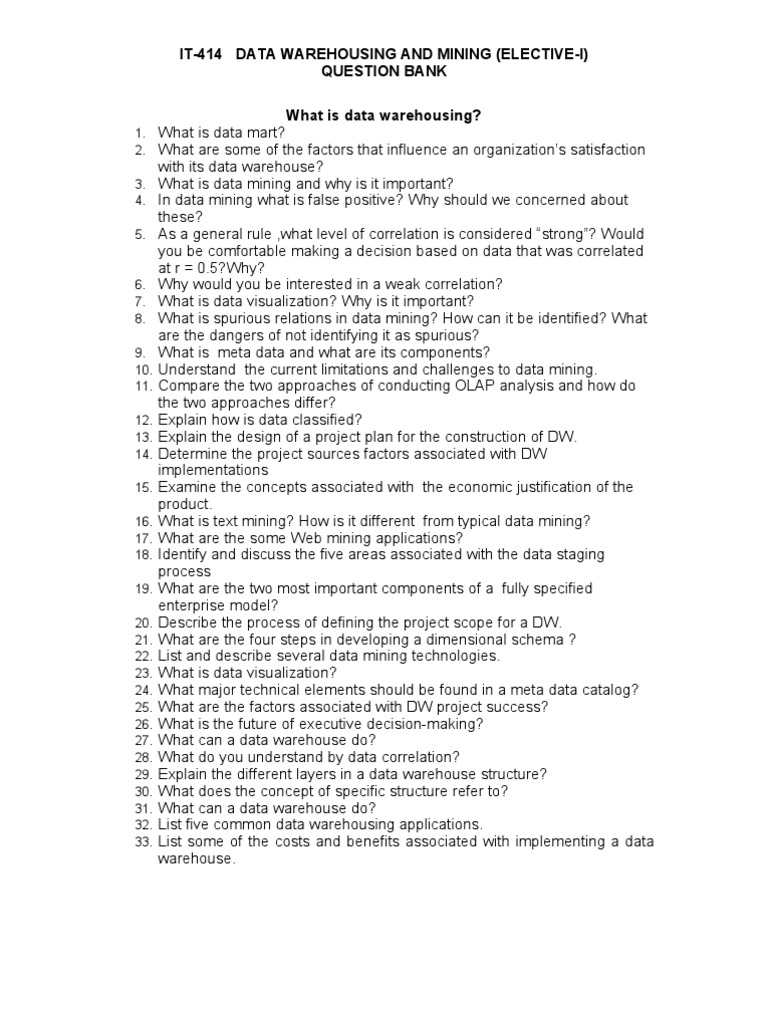 IT-414 DATA WAREHOUSING AND MINING (ELECTIVE-I)
QUESTION BANK

What is data warehousing?

1. What is data mart?
2. What are some of the factors that influence an organization's satisfaction with its data warehouse?
3. What is data mining and why is it important?
4. In data mining what is false positive? Why should we concerned about these?
5. As a general rule ,what level of correlation is considered "strong"? Would you be comfortable making a decision based on data that was correlated at r = 0.5?Why?
6. Why would you be interested in a weak correlation?
7. What is data visualization? Why is it important?
8. What is spurious relations in data mining? How can it be identified? What are the dangers of not identifying it as spurious?
9. What is meta data and what are its components?
10. Understand the current limitations and challenges to data mining.
11. Compare the two approaches of conducting OLAP analysis and how do the two approaches differ?
12. Explain how is data classified?
13. Explain the design of a project plan for the construction of DW.
14. Determine the project sources factors associated with DW implementations
15. Examine the concepts associated with the economic justification of the product.
16. What is text mining? How is it different from typical data mining?
17. What are the some Web mining applications?
18. Identify and discuss the five areas associated with the data staging process
19. What are the two most important components of a fully specified enterprise model?
20. Describe the process of defining the project scope for a DW.
21. What are the four steps in developing a dimensional schema ?
22. List and describe several data mining technologies.
23. What is data visualization?
24. What major technical elements should be found in a meta data catalog?
25. What are the factors associated with DW project success?
26. What is the future of executive decision-making?
27. What can a data warehouse do?
28. What do you understand by data correlation?
29. Explain the different layers in a data warehouse structure?
30. What does the concept of specific structure refer to?
31. What can a data warehouse do?
32. List five common data warehousing applications.
33. List some of the costs and benefits associated with implementing a data warehouse.